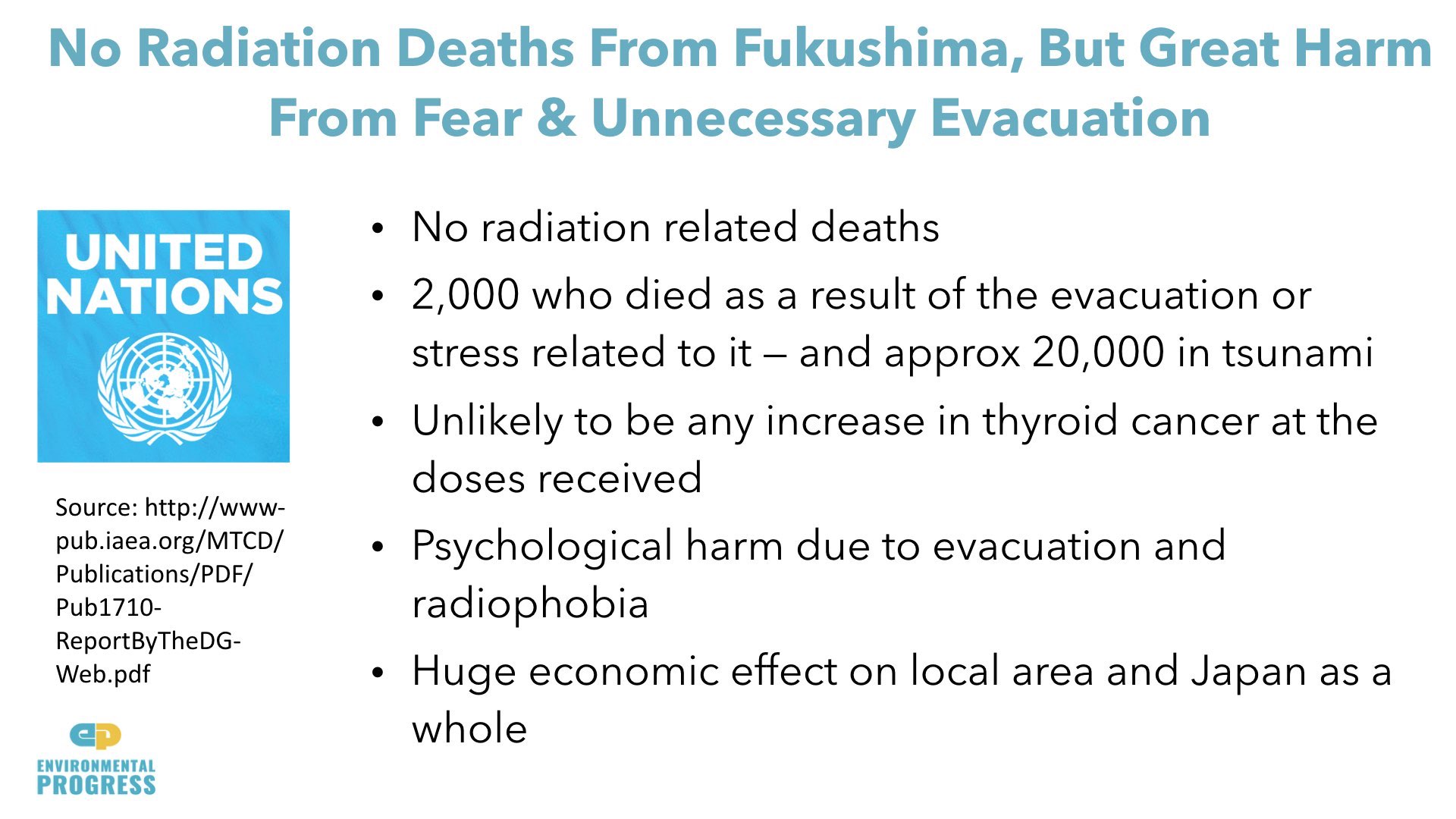 No Radiation Deaths From Fukushima, But Great Harm From Fear & Unnecessary Evacuation

UNITED NATIONS

Source: http://www-pub.iaea.org/MTCD/Publications/PDF/Pub1710-ReportByTheDG-Web.pdf

ep
ENVIRONMENTAL PROGRESS

• No radiation related deaths
• 2,000 who died as a result of the evacuation or stress related to it – and approx 20,000 in tsunami
• Unlikely to be any increase in thyroid cancer at the doses received
• Psychological harm due to evacuation and radiophobia
• Huge economic effect on local area and Japan as a whole